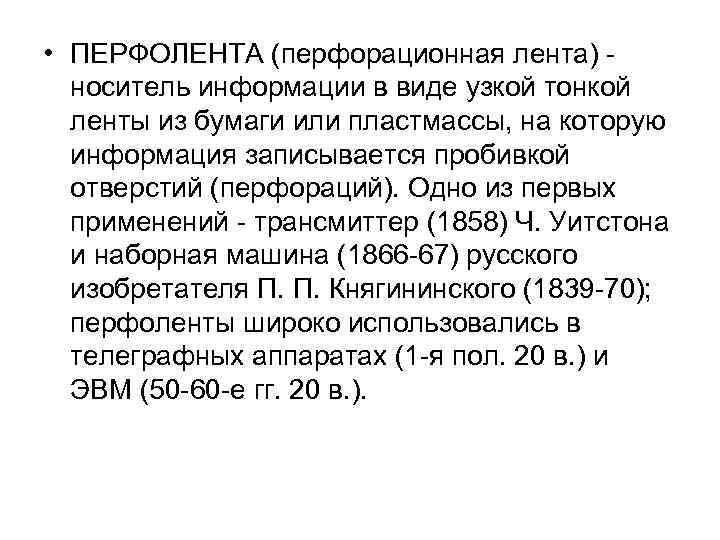 • ПЕРФОЛЕНТА (перфорационная лента) - носитель информации в виде узкой тонкой ленты из бумаги или пластмассы, на которую информация записывается пробивкой отверстий (перфораций). Одно из первых применений - трансмиттер (1858) Ч. Уитстона и наборная машина (1866-67) русского изобретателя П. П. Княгининского (1839-70); перфоленты широко использовались в телеграфных аппаратах (1-я пол. 20 в.) и ЭВМ (50-60-е гг. 20 в.).